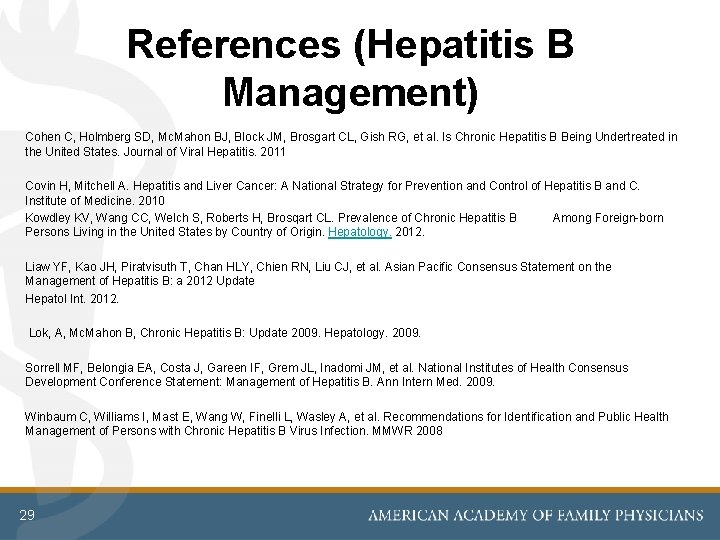 References (Hepatitis B Management)

Cohen C, Holmberg SD, McMahon BJ, Block JM, Brosgart CL, Gish RG, et al. Is Chronic Hepatitis B Being Undertreated in the United States. Journal of Viral Hepatitis. 2011

Covin H, Mitchell A. Hepatitis and Liver Cancer: A National Strategy for Prevention and Control of Hepatitis B and C. Institute of Medicine. 2010

Kowdley KV, Wang CC, Welch S, Roberts H, Brosqart CL. Prevalence of Chronic Hepatitis B Among Foreign-born Persons Living in the United States by Country of Origin. Hepatology. 2012.

Liaw YF, Kao JH, Piratvisuth T, Chan HLY, Chien RN, Liu CJ, et al. Asian Pacific Consensus Statement on the Management of Hepatitis B: a 2012 Update

Hepatol Int. 2012.

Lok, A, McMahon B, Chronic Hepatitis B: Update 2009. Hepatology. 2009.

Sorrell MF, Belongia EA, Costa J, Gareen IF, Grem JL, Inadomi JM, et al. National Institutes of Health Consensus Development Conference Statement: Management of Hepatitis B. Ann Intern Med. 2009.

Winbaum C, Williams I, Mast E, Wang W, Finelli L, Wasley A, et al. Recommendations for Identification and Public Health Management of Persons with Chronic Hepatitis B Virus Infection. MMWR 2008

29

AMERICAN ACADEMY OF FAMILY PHYSICIANS